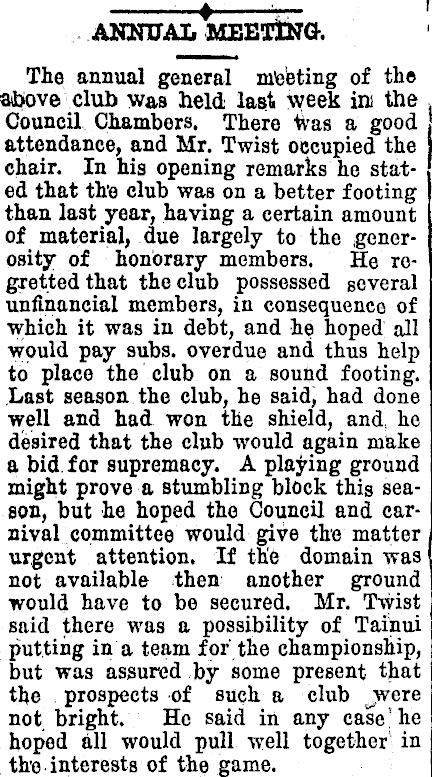 ANNUAL MEETING.

The annual general meeting of the above club was held last week in the Council Chambers. There was a good attendance, and Mr. Twist occupied the chair. In his opening remarks he stated that the club was on a better footing than last year, having a certain amount of material, due largely to the generosity of honorary members. He regretted that the club possessed several unfinancial members, in consequence of which it was in debt, and he hoped all would pay subs. overdue and thus help to place the club on a sound footing. Last season the club, he said, had done well and had won the shield, and he desired that the club would again make a bid for supremacy. A playing ground might prove a stumbling block this season, but he hoped the Council and carnival committee would give the matter urgent attention. If the domain was not available then another ground would have to be secured. Mr. Twist said there was a possibility of Tainui putting in a team for the championship, but was assured by some present that the prospects of such a club were not bright. He said in any case he hoped all would pull well together in the interests of the game.